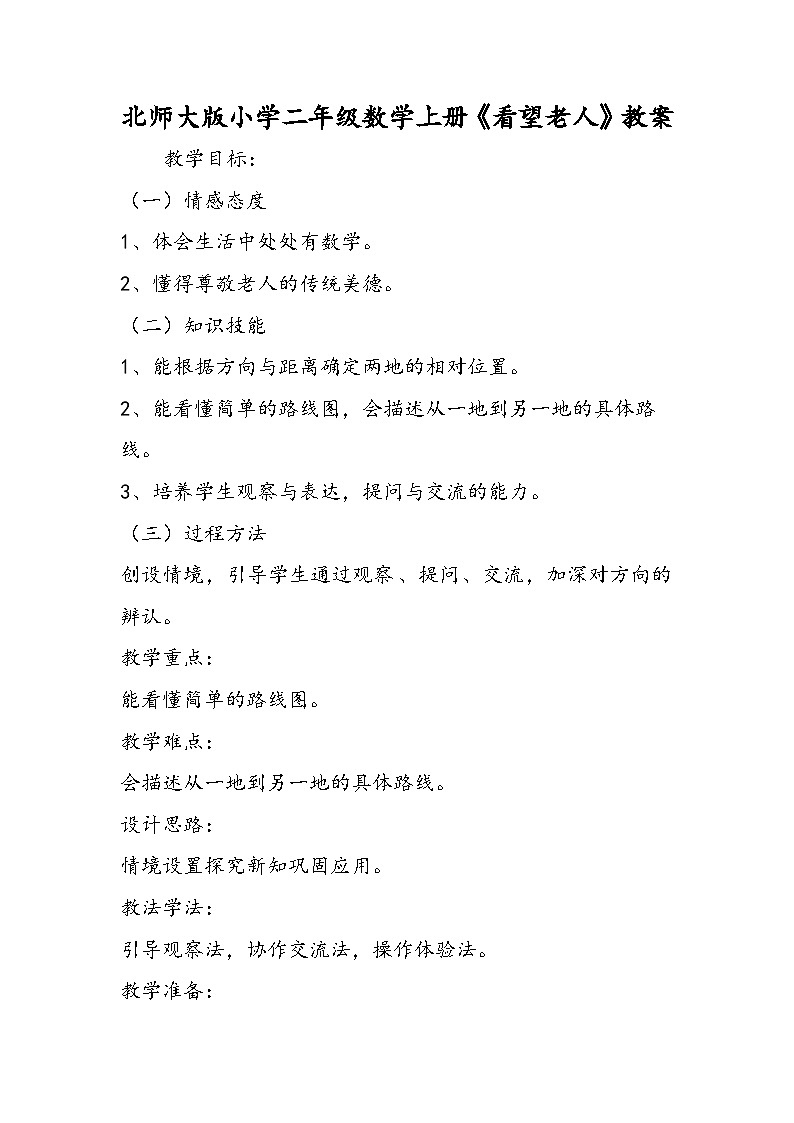 北师大版小学二年级数学上册《看望老人》教案

教学目标：

（一）情感态度

1、体会生活中处处有数学。

2、懂得尊敬老人的传统美德。

（二）知识技能

1、能根据方向与距离确定两地的相对位置。

2、能看懂简单的路线图，会描述从一地到另一地的具体路线。

3、培养学生观察与表达，提问与交流的能力。

（三）过程方法

创设情境，引导学生通过观察、提问、交流，加深对方向的辨认。

教学重点：

能看懂简单的路线图。

教学难点：

会描述从一地到另一地的具体路线。

设计思路：

情境设置探究新知巩固应用。

教法学法：

引导观察法，协作交流法，操作体验法。

教学准备：